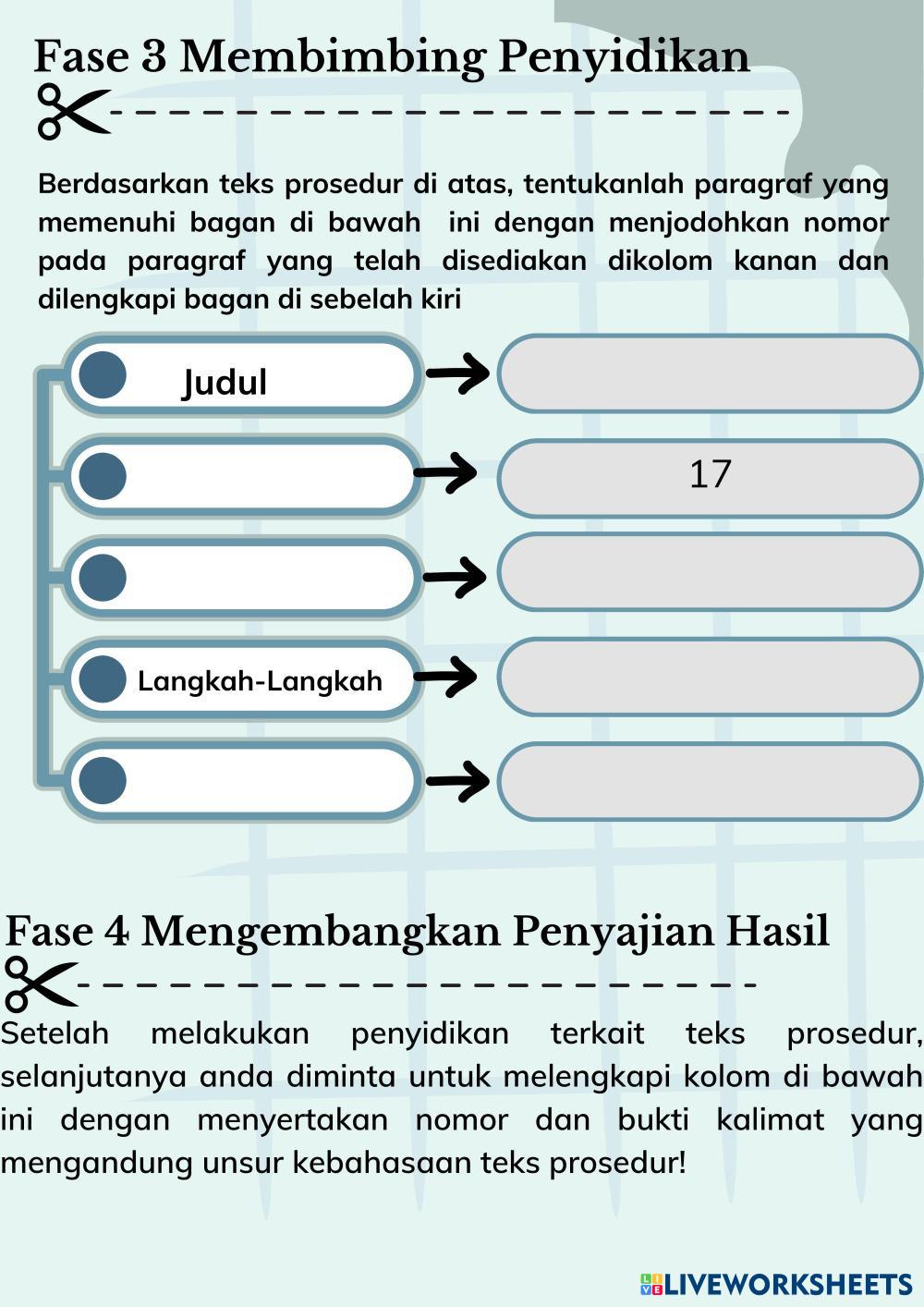 Fase 3 Membimbing Penyidikan

Berdasarkan teks prosedur di atas, tentukanlah paragraf yang memenuhi bagan di bawah ini dengan menjodohkan nomor pada paragraf yang telah disediakan dikolom kanan dan dilengkapi bagan di sebelah kiri

Judul

17

Langkah-Langkah

Fase 4 Mengembangkan Penyajian Hasil

Setelah melakukan penyidikan terkait teks prosedur, selanjutanya anda diminta untuk melengkapi kolom di bawah ini dengan menyertakan nomor dan bukti kalimat yang mengandung unsur kebahasaan teks prosedur!

LIVEWORKSHEETS